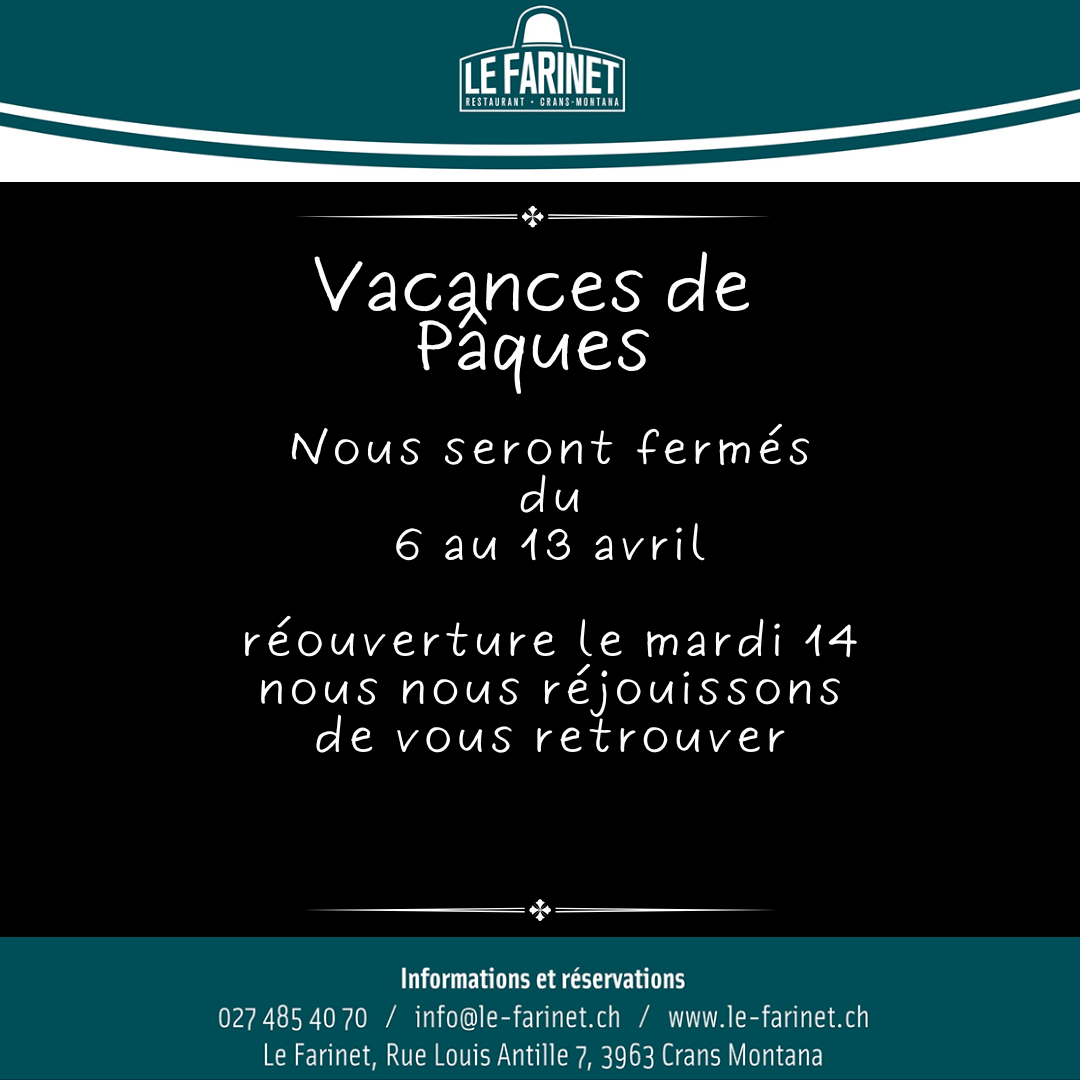 LE FARINET
RESTAURANT • CRANS-MONTANA

Vacances de Pâques

Nous seront fermés
du
6 au 13 avril

réouverture le mardi 14
nous nous réjouissons
de vous retrouver

Informations et réservations
027 485 40 70 / info@le-farinet.ch / www.le-farinet.ch
Le Farinet, Rue Louis Antille 7, 3963 Crans Montana